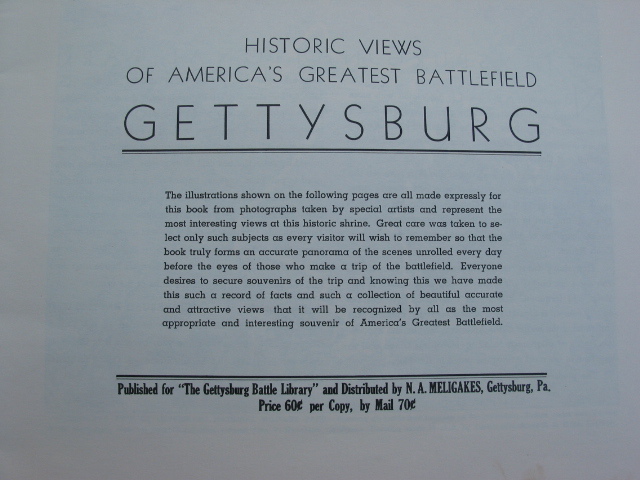 HISTORIC VIEWS
OF AMERICA'S GREATEST BATTLEFIELD
GETTYSBURG

The illustrations shown on the following pages are all made expressly for this book from photographs taken by special artists and represent the most interesting views at this historic shrine. Great care was taken to select only such subjects as every visitor will wish to remember so that the book truly forms an accurate panorama of the scenes unrolled every day before the eyes of those who make a trip of the battlefield. Everyone desires to secure souvenirs of the trip and knowing this we have made this such a record of facts and such a collection of beautiful accurate and attractive views that it will be recognized by all as the most appropriate and interesting souvenir of America's Greatest Battlefield.

Published for "The Gettysburg Battle Library" and Distributed by N. A. MELIGAKES, Gettysburg, Pa.
Price 60¢ per Copy, by Mail 70¢